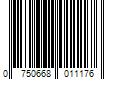 0 750668 011176